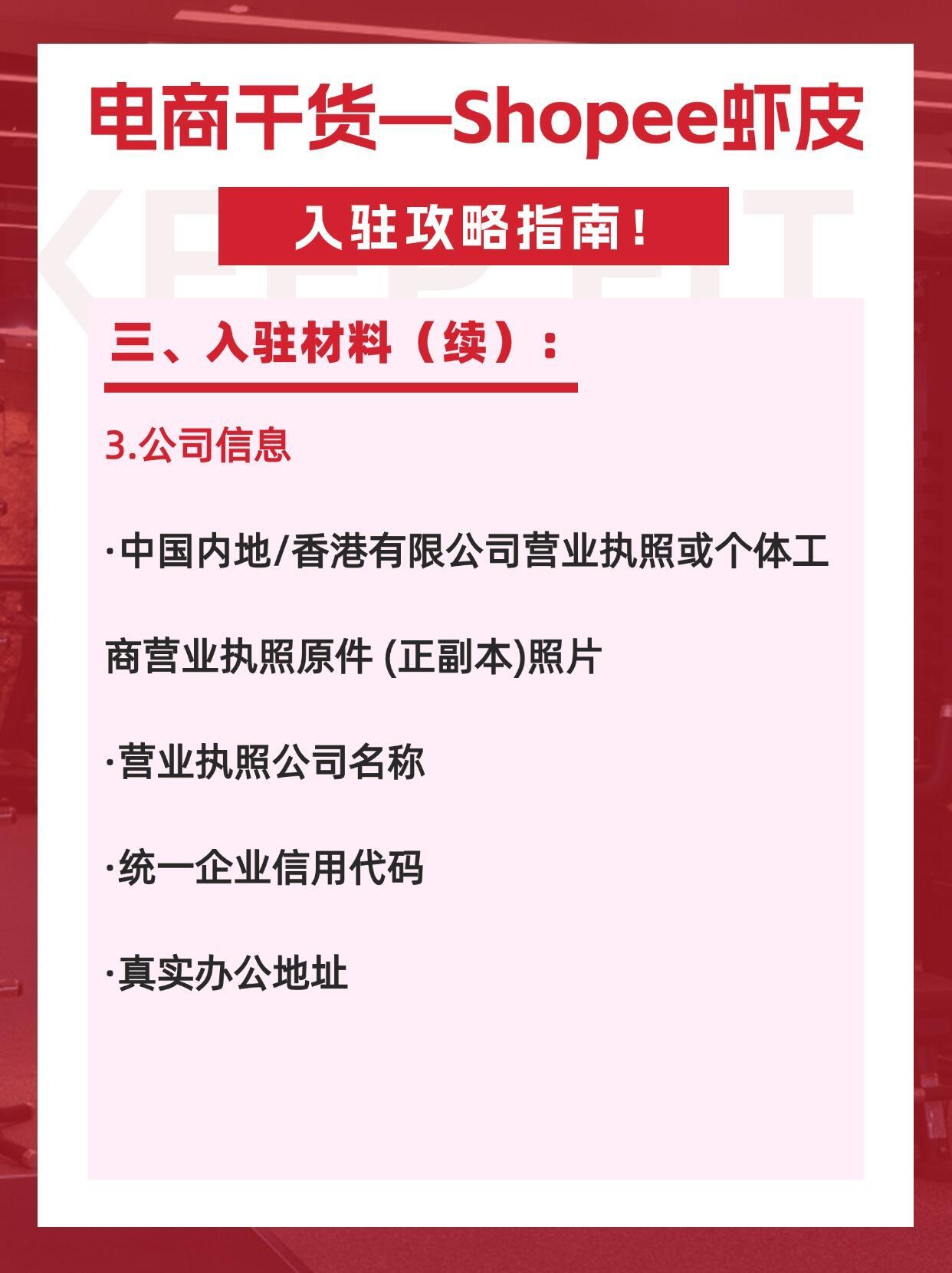 电商干货—Shopee虾皮

入驻攻略指南!

三、入驻材料(续):

3.公司信息

·中国内地/香港有限公司营业执照或个体工商营业执照原件(正副本)照片

·营业执照公司名称

·统一企业信用代码

·真实办公地址

KEEP FIT